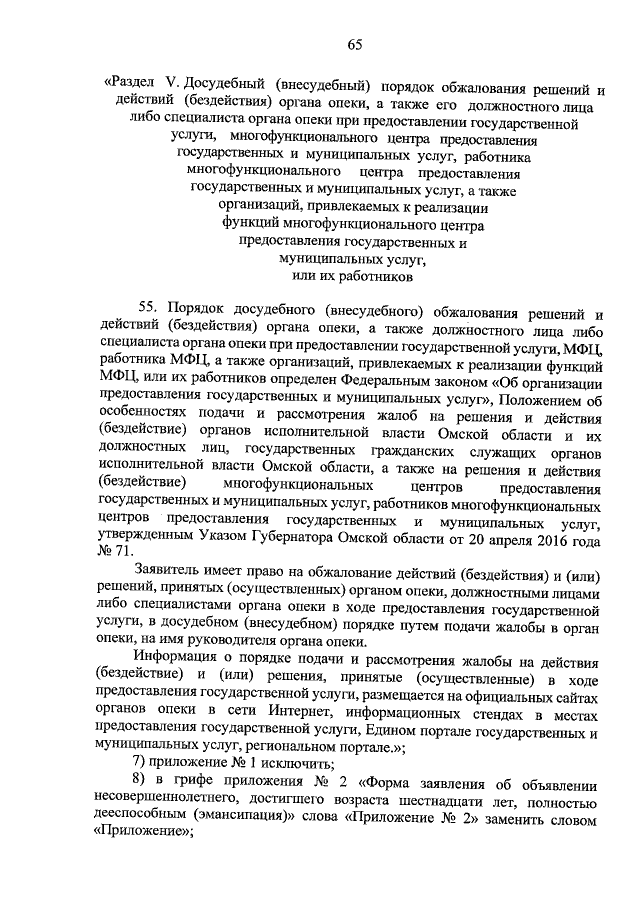 65

«Раздел V. Досудебный (внесудебный) порядок обжалования решений и действий (бездействия) органа опеки, а также его должностного лица либо специалиста органа опеки при предоставлении государственной услуги, многофункционального центра предоставления государственных и муниципальных услуг, работника многофункционального центра предоставления государственных и муниципальных услуг, а также организаций, привлекаемых к реализации функций многофункционального центра предоставления государственных и муниципальных услуг, или их работников

55. Порядок досудебного (внесудебного) обжалования решений и действий (бездействия) органа опеки, а также должностного лица либо специалиста органа опеки при предоставлении государственной услуги, МФЦ, работника МФЦ, а также организаций, привлекаемых к реализации функций МФЦ, или их работников определен Федеральным законом «Об организации предоставления государственных и муниципальных услуг», Положением об особенностях подачи и рассмотрения жалоб на решения и действия (бездействие) органов исполнительной власти Омской области и их должностных лиц, государственных гражданских служащих органов исполнительной власти Омской области, а также на решения и действия (бездействие) многофункциональных центров предоставления государственных и муниципальных услуг, работников многофункциональных центров предоставления государственных и муниципальных услуг, утвержденным Указом Губернатора Омской области от 20 апреля 2016 года № 71.

Заявитель имеет право на обжалование действий (бездействия) и (или) решений, принятых (осуществленных) органом опеки, должностными лицами либо специалистами органа опеки в ходе предоставления государственной услуги, в досудебном (внесудебном) порядке путем подачи жалобы в орган опеки, на имя руководителя органа опеки.

Информация о порядке подачи и рассмотрения жалобы на действия (бездействие) и (или) решения, принятые (осуществленные) в ходе предоставления государственной услуги, размещается на официальных сайтах органов опеки в сети Интернет, информационных стендах в местах предоставления государственной услуги, Едином портале государственных и муниципальных услуг, региональном портале.»;

7) приложение № 1 исключить;

8) в грифе приложения № 2 «Форма заявления об объявлении несовершеннолетнего, достигшего возраста шестнадцати лет, полностью дееспособным (эмансипация)» слова «Приложение № 2» заменить словом «Приложение»;